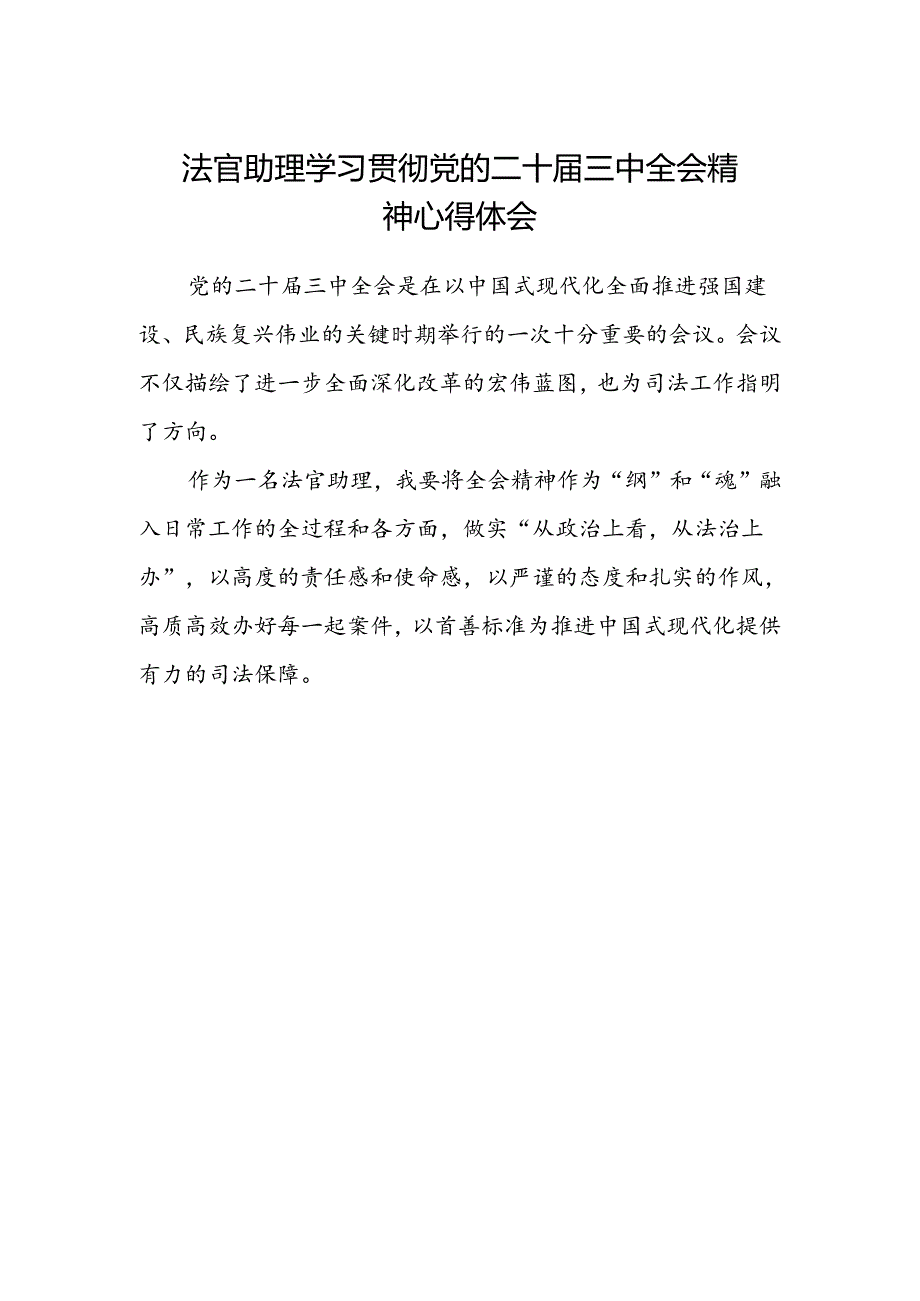 法官助理学习贯彻党的二十届三中全会精神心得体会

党的二十届三中全会是在以中国式现代化全面推进强国建设、民族复兴伟业的关键时期举行的一次十分重要的会议。会议不仅描绘了进一步全面深化改革的宏伟蓝图，也为司法工作指明了方向。

作为一名法官助理，我要将全会精神作为“纲”和“魂”融入日常工作的全过程和各方面，做实“从政治上看，从法治上办”，以高度的责任感和使命感，以严谨的态度和扎实的作风，高质高效办好每一起案件，以首善标准为推进中国式现代化提供有力的司法保障。